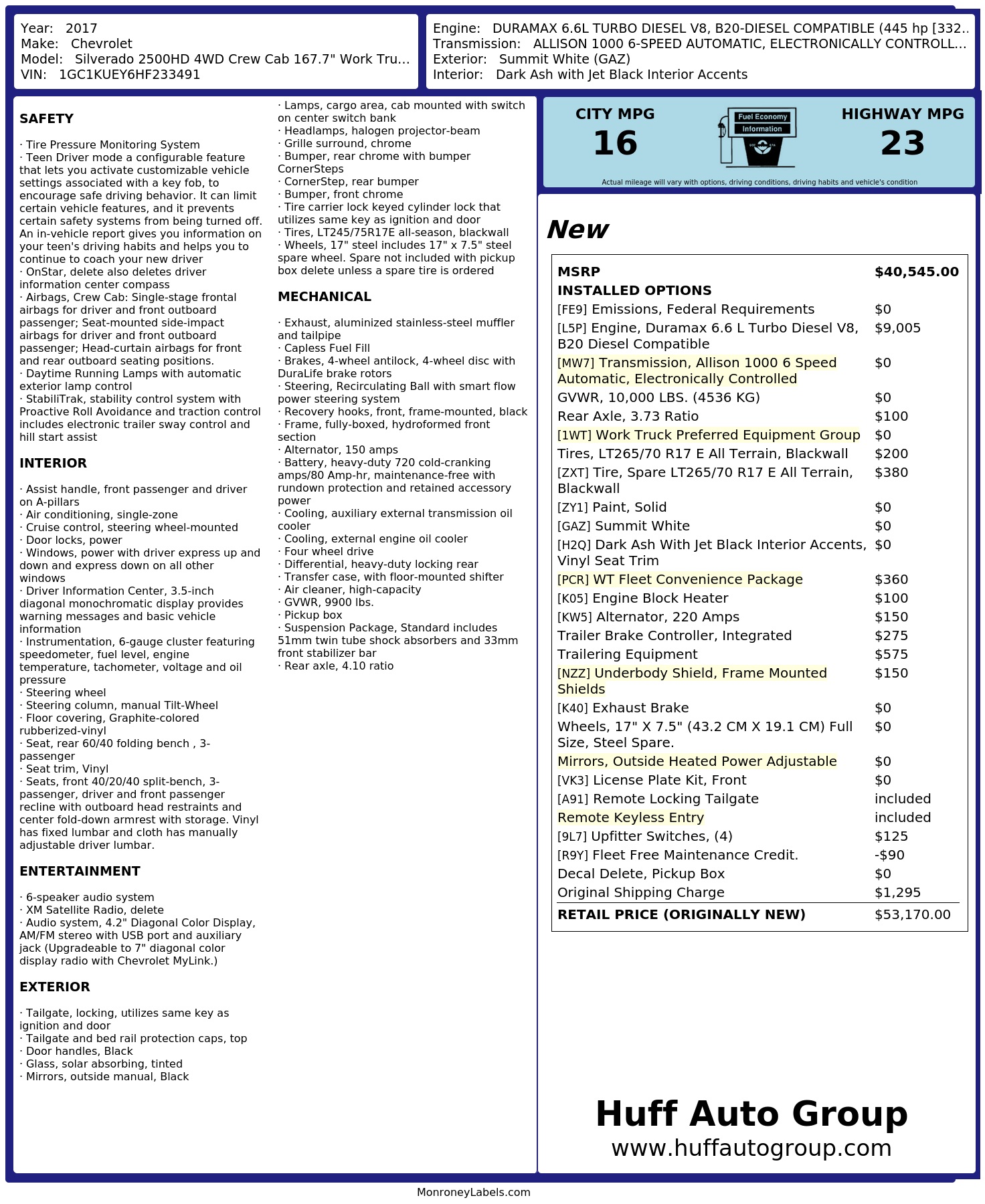 Year: 2017
Make: Chevrolet
Model: Silverado 2500HD 4WD Crew Cab 167.7" Work Tru...
VIN: 1GC1KUEY6HF233491

Engine: DURAMAX 6.6L TURBO DIESEL V8, B20-DIESEL COMPATIBLE (445 hp [332...
Transmission: ALLISON 1000 6-SPEED AUTOMATIC, ELECTRONICALLY CONTROLL...
Exterior: Summit White (GAZ)
Interior: Dark Ash with Jet Black Interior Accents

SAFETY

· Tire Pressure Monitoring System
· Teen Driver mode a configurable feature that lets you activate customizable vehicle settings associated with a key fob, to encourage safe driving behavior. It can limit certain vehicle features, and it prevents certain safety systems from being turned off. An in-vehicle report gives you information on your teen's driving habits and helps you to continue to coach your new driver
· OnStar, delete also deletes driver information center compass
· Airbags, Crew Cab: Single-stage frontal airbags for driver and front outboard passenger; Seat-mounted side-impact airbags for driver and front outboard passenger; Head-curtain airbags for front and rear outboard seating positions.
· Daytime Running Lamps with automatic exterior lamp control
· StabiliTrak, stability control system with Proactive Roll Avoidance and traction control includes electronic trailer sway control and hill start assist

INTERIOR

· Assist handle, front passenger and driver on A-pillars
· Air conditioning, single-zone
· Cruise control, steering wheel-mounted
· Door locks, power
· Windows, power with driver express up and down and express down on all other windows
· Driver Information Center, 3.5-inch diagonal monochromatic display provides warning messages and basic vehicle information
· Instrumentation, 6-gauge cluster featuring speedometer, fuel level, engine temperature, tachometer, voltage and oil pressure
· Steering wheel
· Steering column, manual Tilt-Wheel
· Floor covering, Graphite-colored rubberized-vinyl
· Seat, rear 60/40 folding bench , 3-passenger
· Seat trim, Vinyl
· Seats, front 40/20/40 split-bench, 3-passenger, driver and front passenger recline with outboard head restraints and center fold-down armrest with storage. Vinyl has fixed lumbar and cloth has manually adjustable driver lumbar.

ENTERTAINMENT

· 6-speaker audio system
· XM Satellite Radio, delete
· Audio system, 4.2" Diagonal Color Display, AM/FM stereo with USB port and auxiliary jack (Upgradeable to 7" diagonal color display radio with Chevrolet MyLink.)

EXTERIOR

· Tailgate, locking, utilizes same key as ignition and door
· Tailgate and bed rail protection caps, top
· Door handles, Black
· Glass, solar absorbing, tinted
· Mirrors, outside manual, Black
· Lamps, cargo area, cab mounted with switch on center switch bank
· Headlamps, halogen projector-beam
· Grille surround, chrome
· Bumper, rear chrome with bumper CornerSteps
· CornerStep, rear bumper
· Bumper, front chrome
· Tire carrier lock keyed cylinder lock that utilizes same key as ignition and door
· Tires, LT245/75R17E all-season, blackwall
· Wheels, 17" steel includes 17" x 7.5" steel spare wheel. Spare not included with pickup box delete unless a spare tire is ordered

MECHANICAL

· Exhaust, aluminized stainless-steel muffler and tailpipe
· Capless Fuel Fill
· Brakes, 4-wheel antilock, 4-wheel disc with DuraLife brake rotors
· Steering, Recirculating Ball with smart flow power steering system
· Recovery hooks, front, frame-mounted, black
· Frame, fully-boxed, hydroformed front section
· Alternator, 150 amps
· Battery, heavy-duty 720 cold-cranking amps/80 Amp-hr, maintenance-free with rundown protection and retained accessory power
· Cooling, auxiliary external transmission oil cooler
· Cooling, external engine oil cooler
· Four wheel drive
· Differential, heavy-duty locking rear
· Transfer case, with floor-mounted shifter
· Air cleaner, high-capacity
· GVWR, 9900 lbs.
· Pickup box
· Suspension Package, Standard includes 51mm twin tube shock absorbers and 33mm front stabilizer bar
· Rear axle, 4.10 ratio

CITY MPG
16
Fuel Economy
Information
HIGHWAY MPG
23
Actual mileage will vary with options, driving conditions, driving habits and vehicle's condition

New

| MSRP | $40,545.00 |
|---|---|
| INSTALLED OPTIONS | |
| [FE9] Emissions, Federal Requirements | $0 |
| [L5P] Engine, Duramax 6.6 L Turbo Diesel V8, B20 Diesel Compatible | $9,005 |
| [MW7] Transmission, Allison 1000 6 Speed Automatic, Electronically Controlled | $0 |
| GVWR, 10,000 LBS. (4536 KG) | $0 |
| Rear Axle, 3.73 Ratio | $100 |
| [1WT] Work Truck Preferred Equipment Group | $0 |
| Tires, LT265/70 R17 E All Terrain, Blackwall | $200 |
| [ZXT] Tire, Spare LT265/70 R17 E All Terrain, Blackwall | $380 |
| [ZY1] Paint, Solid | $0 |
| [GAZ] Summit White | $0 |
| [H2Q] Dark Ash With Jet Black Interior Accents, Vinyl Seat Trim | $0 |
| [PCR] WT Fleet Convenience Package | $360 |
| [K05] Engine Block Heater | $100 |
| [KW5] Alternator, 220 Amps | $150 |
| Trailer Brake Controller, Integrated | $275 |
| Trailering Equipment | $575 |
| [NZZ] Underbody Shield, Frame Mounted Shields | $150 |
| [K40] Exhaust Brake | $0 |
| Wheels, 17" X 7.5" (43.2 CM X 19.1 CM) Full Size, Steel Spare. | $0 |
| Mirrors, Outside Heated Power Adjustable | $0 |
| [VK3] License Plate Kit, Front | $0 |
| [A91] Remote Locking Tailgate | included |
| Remote Keyless Entry | included |
| [9L7] Upfitter Switches, (4) | $125 |
| [R9Y] Fleet Free Maintenance Credit. | -$90 |
| Decal Delete, Pickup Box | $0 |
| Original Shipping Charge | $1,295 |
| RETAIL PRICE (ORIGINALLY NEW) | $53,170.00 |

Huff Auto Group
www.huffautogroup.com

MonroneyLabels.com